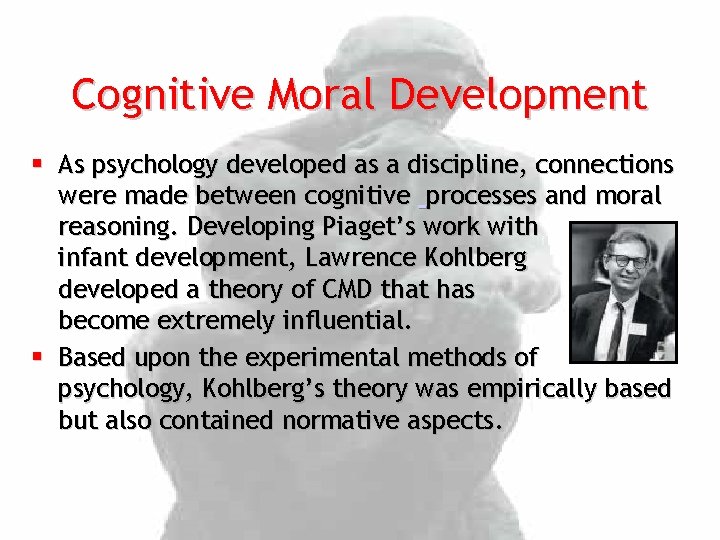 Cognitive Moral Development

• As psychology developed as a discipline, connections were made between cognitive processes and moral reasoning. Developing Piaget's work with infant development, Lawrence Kohlberg developed a theory of CMD that has become extremely influential.
• Based upon the experimental methods of psychology, Kohlberg's theory was empirically based but also contained normative aspects.